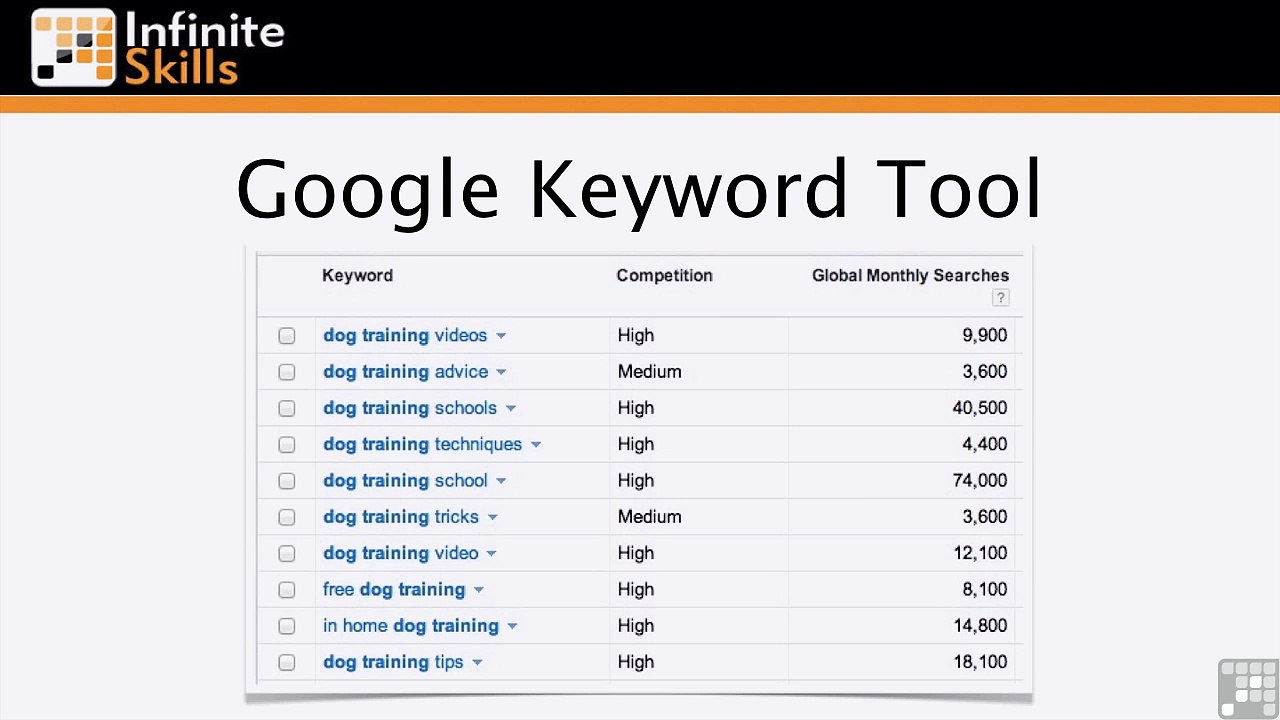 Infinite Skills

Google Keyword Tool

|  | Keyword | Competition | Global Monthly Searches ? |
|---|---|---|---|
| ☐ | dog training videos | High | 9,900 |
| ☐ | dog training advice | Medium | 3,600 |
| ☐ | dog training schools | High | 40,500 |
| ☐ | dog training techniques | High | 4,400 |
| ☐ | dog training school | High | 74,000 |
| ☐ | dog training tricks | Medium | 3,600 |
| ☐ | dog training video | High | 12,100 |
| ☐ | free dog training | High | 8,100 |
| ☐ | in home dog training | High | 14,800 |
| ☐ | dog training tips | High | 18,100 |